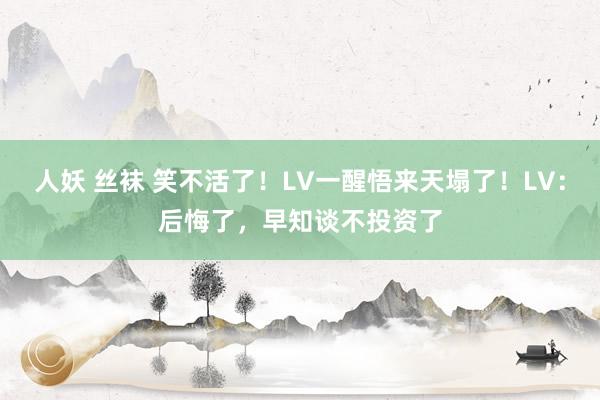 人妖 丝袜 笑不活了！LV一醒悟来天塌了！LV：后悔了，早知谈不投资了